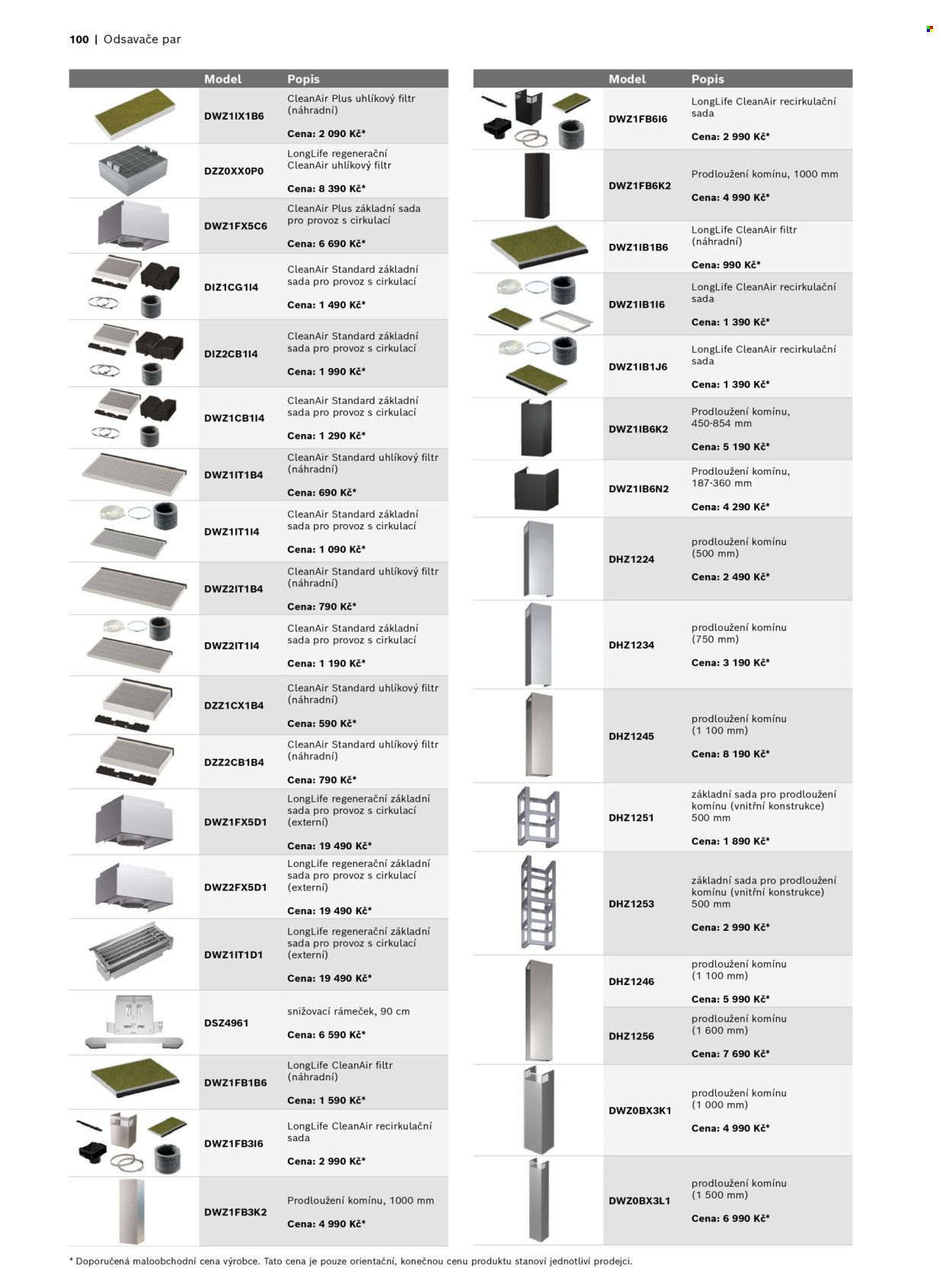 100 | Odsavače par

|  | Model | Popis |
|---|---|---|
|  | DWZ1IX1B6 | CleanAir Plus uhlíkový filtr (náhradní) Cena: 2 090 Kč* |
|  | DZZ0XX0P0 | LongLife regenerační CleanAir uhlíkový filtr Cena: 8 390 Kč* |
|  | DWZ1FX5C6 | CleanAir Plus základní sada pro provoz s cirkulací Cena: 6 690 Kč* |
|  | DIZ1CG1I4 | CleanAir Standard základní sada pro provoz s cirkulací Cena: 1 490 Kč* |
|  | DIZ2CB1I4 | CleanAir Standard základní sada pro provoz s cirkulací Cena: 1 990 Kč* |
|  | DWZ1CB1I4 | CleanAir Standard základní sada pro provoz s cirkulací Cena: 1 290 Kč* |
|  | DWZ1IT1B4 | CleanAir Standard uhlíkový filtr (náhradní) Cena: 690 Kč* |
|  | DWZ1IT1I4 | CleanAir Standard základní sada pro provoz s cirkulací Cena: 1 090 Kč* |
|  | DWZ2IT1B4 | CleanAir Standard uhlíkový filtr (náhradní) Cena: 790 Kč* |
|  | DWZ2IT1I4 | CleanAir Standard základní sada pro provoz s cirkulací Cena: 1 190 Kč* |
|  | DZZ1CX1B4 | CleanAir Standard uhlíkový filtr (náhradní) Cena: 590 Kč* |
|  | DZZ2CB1B4 | CleanAir Standard uhlíkový filtr (náhradní) Cena: 790 Kč* |
|  | DWZ1FX5D1 | LongLife regenerační základní sada pro provoz s cirkulací (externí) Cena: 19 490 Kč* |
|  | DWZ2FX5D1 | LongLife regenerační základní sada pro provoz s cirkulací (externí) Cena: 19 490 Kč* |
|  | DWZ1IT1D1 | LongLife regenerační základní sada pro provoz s cirkulací (externí) Cena: 19 490 Kč* |
|  | DSZ4961 | snižovací rámeček, 90 cm Cena: 6 590 Kč* |
|  | DWZ1FB1B6 | LongLife CleanAir filtr (náhradní) Cena: 1 590 Kč* |
|  | DWZ1FB3I6 | LongLife CleanAir recirkulační sada Cena: 2 990 Kč* |
|  | DWZ1FB3K2 | Prodloužení komínu, 1000 mm Cena: 4 990 Kč* |

|  | Model | Popis |
|---|---|---|
|  | DWZ1FB6I6 | LongLife CleanAir recirkulační sada Cena: 2 990 Kč* |
|  | DWZ1FB6K2 | Prodloužení komínu, 1000 mm Cena: 4 990 Kč* |
|  | DWZ1IB1B6 | LongLife CleanAir filtr (náhradní) Cena: 990 Kč* |
|  | DWZ1IB1I6 | LongLife CleanAir recirkulační sada Cena: 1 390 Kč* |
|  | DWZ1IB1J6 | LongLife CleanAir recirkulační sada Cena: 1 390 Kč* |
|  | DWZ1IB6K2 | Prodloužení komínu, 450-854 mm Cena: 5 190 Kč* |
|  | DWZ1IB6N2 | Prodloužení komínu, 187-360 mm Cena: 4 290 Kč* |
|  | DHZ1224 | prodloužení komínu (500 mm) Cena: 2 490 Kč* |
|  | DHZ1234 | prodloužení komínu (750 mm) Cena: 3 190 Kč* |
|  | DHZ1245 | prodloužení komínu (1 100 mm) Cena: 8 190 Kč* |
|  | DHZ1251 | základní sada pro prodloužení komínu (vnitřní konstrukce) 500 mm Cena: 1 890 Kč* |
|  | DHZ1253 | základní sada pro prodloužení komínu (vnitřní konstrukce) 500 mm Cena: 2 990 Kč* |
|  | DHZ1246 | prodloužení komínu (1 100 mm) Cena: 5 990 Kč* |
|  | DHZ1256 | prodloužení komínu (1 600 mm) Cena: 7 690 Kč* |
|  | DWZ0BX3K1 | prodloužení komínu (1 000 mm) Cena: 4 990 Kč* |
|  | DWZ0BX3L1 | prodloužení komínu (1 500 mm) Cena: 6 990 Kč* |

* Doporučená maloobchodní cena výrobce. Tato cena je pouze orientační, konečnou cenu produktu stanoví jednotliví prodejci.